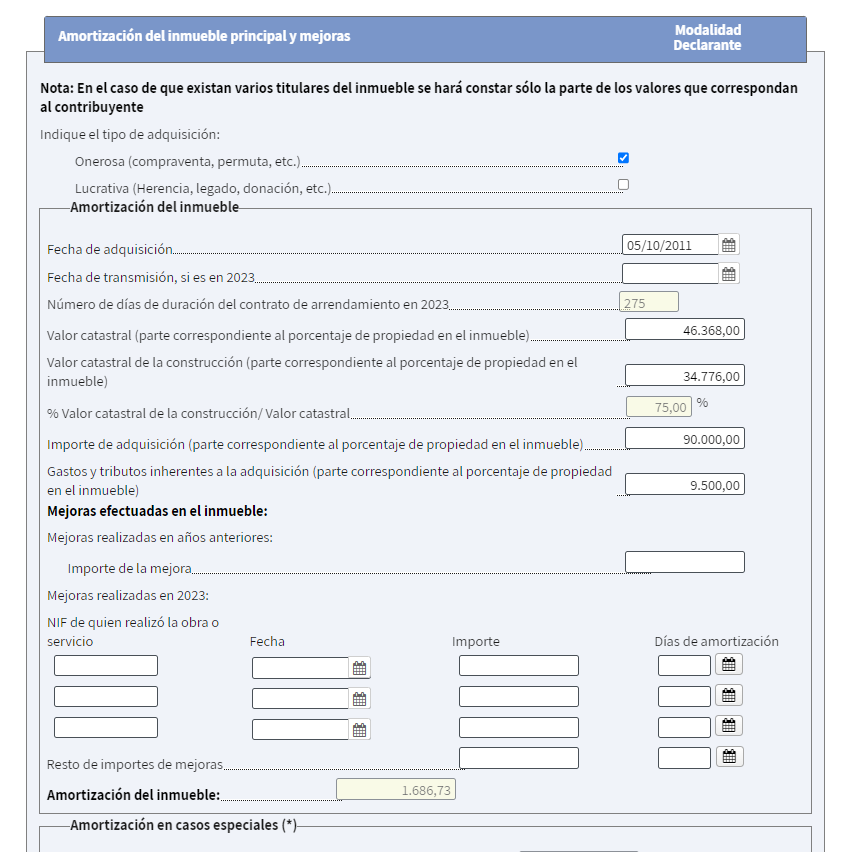 Amortización del inmueble principal y mejoras

Modalidad Declarante

Nota: En el caso de que existan varios titulares del inmueble se hará constar sólo la parte de los valores que correspondan al contribuyente

Indique el tipo de adquisición:

Onerosa (compraventa, permuta, etc.)

Lucrativa (Herencia, legado, donación, etc.)

Amortización del inmueble

Fecha de adquisición 05/10/2011

Fecha de transmisión, si es en 2023

Número de días de duración del contrato de arrendamiento en 2023 275

Valor catastral (parte correspondiente al porcentaje de propiedad en el inmueble) 46.368,00

Valor catastral de la construcción (parte correspondiente al porcentaje de propiedad en el inmueble) 34.776,00

% Valor catastral de la construcción/ Valor catastral 75,00 %

Importe de adquisición (parte correspondiente al porcentaje de propiedad en el inmueble) 90.000,00

Gastos y tributos inherentes a la adquisición (parte correspondiente al porcentaje de propiedad en el inmueble) 9.500,00

Mejoras efectuadas en el inmueble:

Mejoras realizadas en años anteriores:

Importe de la mejora

Mejoras realizadas en 2023:

NIF de quien realizó la obra o servicio

Fecha

Importe

Días de amortización

Resto de importes de mejoras

Amortización del inmueble: 1.686,73

Amortización en casos especiales (*)